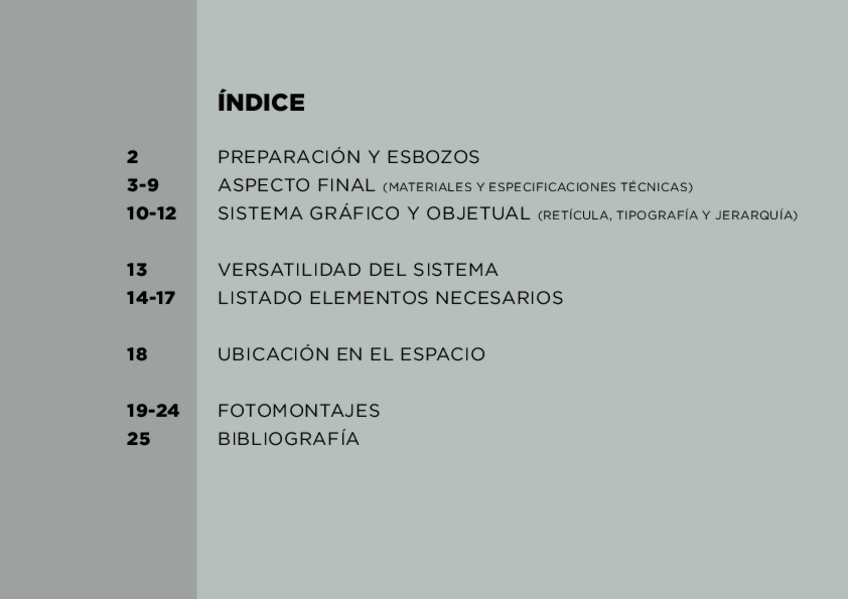 ÍNDICE

2 PREPARACIÓN Y ESBOZOS
3-9 ASPECTO FINAL (MATERIALES Y ESPECIFICACIONES TÉCNICAS)
10-12 SISTEMA GRÁFICO Y OBJETUAL (RETÍCULA, TIPOGRAFÍA Y JERARQUÍA)

13 VERSATILIDAD DEL SISTEMA
14-17 LISTADO ELEMENTOS NECESARIOS

18 UBICACIÓN EN EL ESPACIO

19-24 FOTOMONTAJES
25 BIBLIOGRAFÍA